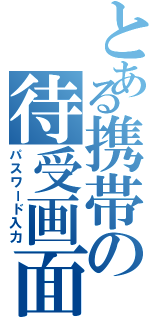 とある携帯の待受画面
パスワード入力